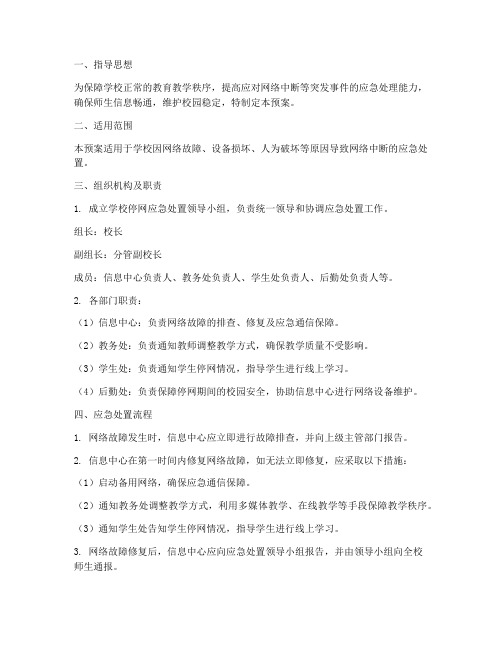 一、指导思想

为保障学校正常的教育教学秩序，提高应对网络中断等突发事件的应急处理能力，确保师生信息畅通，维护校园稳定，特制定本预案。

二、适用范围

本预案适用于学校因网络故障、设备损坏、人为破坏等原因导致网络中断的应急处置。

三、组织机构及职责

1. 成立学校停网应急处置领导小组，负责统一领导和协调应急处置工作。

组长：校长

副组长：分管副校长

成员：信息中心负责人、教务处负责人、学生处负责人、后勤处负责人等。

2. 各部门职责：

（1）信息中心：负责网络故障的排查、修复及应急通信保障。

（2）教务处：负责通知教师调整教学方式，确保教学质量不受影响。

（3）学生处：负责通知学生停网情况，指导学生进行线上学习。

（4）后勤处：负责保障停网期间的校园安全，协助信息中心进行网络设备维护。

四、应急处置流程

1. 网络故障发生时，信息中心应立即进行故障排查，并向上级主管部门报告。

2. 信息中心在第一时间内修复网络故障，如无法立即修复，应采取以下措施：

（1）启动备用网络，确保应急通信保障。

（2）通知教务处调整教学方式，利用多媒体教学、在线教学等手段保障教学秩序。

（3）通知学生处告知学生停网情况，指导学生进行线上学习。

3. 网络故障修复后，信息中心应向应急处置领导小组报告，并由领导小组向全校师生通报。